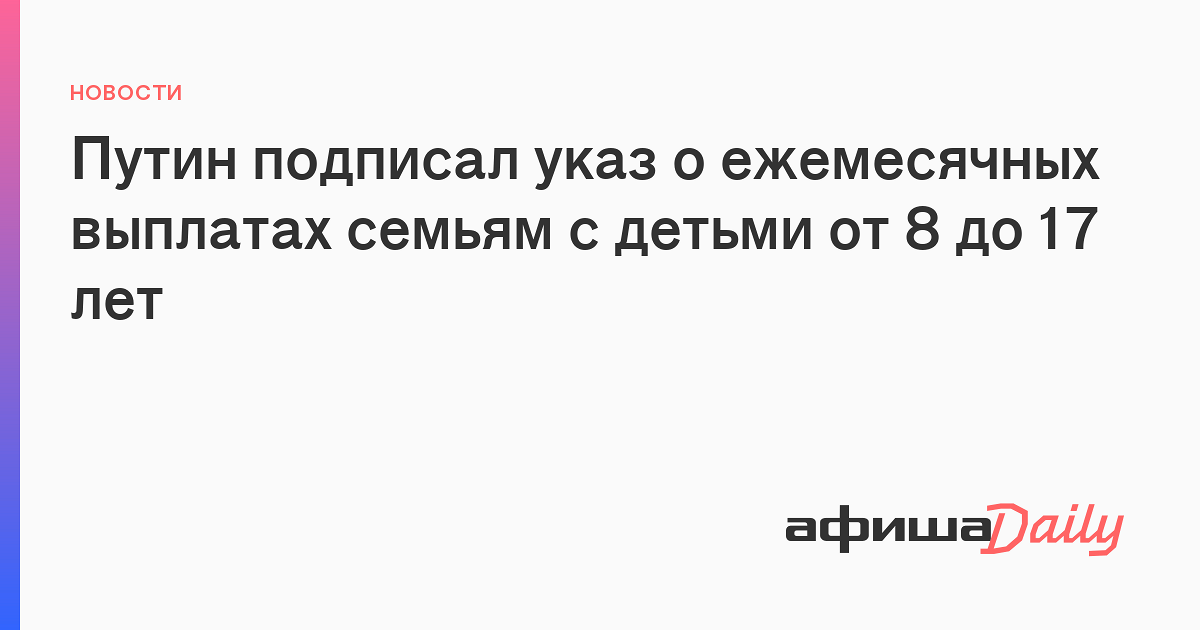 НОВОСТИ

Путин подписал указ о ежемесячных выплатах семьям с детьми от 8 до 17 лет

афиша Daily